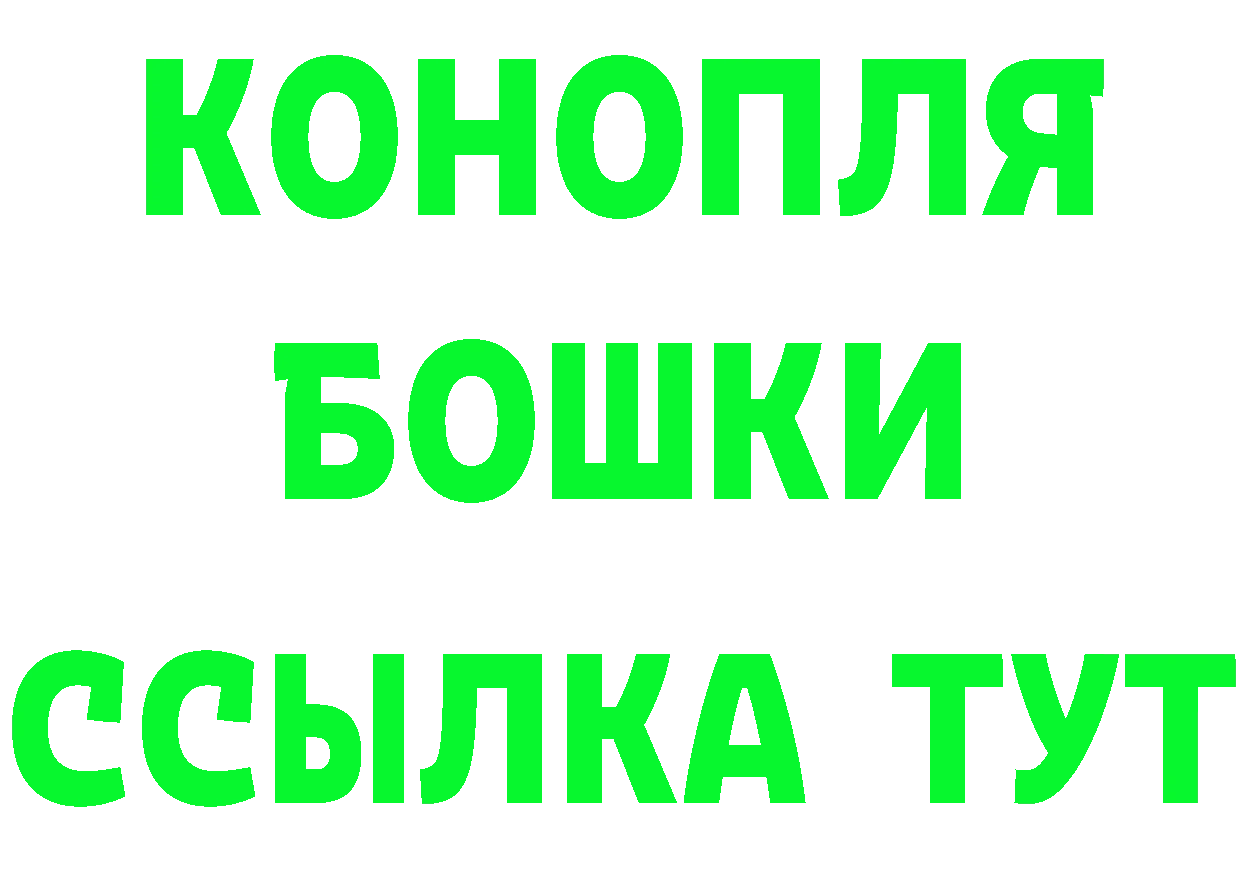 КОНОПЛЯ
БОШКИ
ССЫЛКА ТУТ